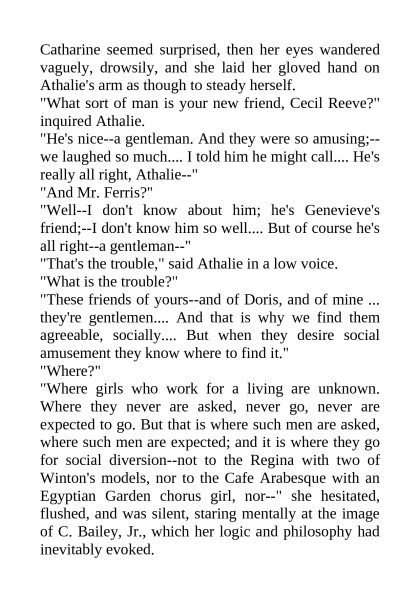 Catharine seemed surprised, then her eyes wandered vaguely, drowsily, and she laid her gloved hand on Athalie's arm as though to steady herself.

"What sort of man is your new friend, Cecil Reeve?" inquired Athalie.

"He's nice--a gentleman. And they were so amusing;--we laughed so much.... I told him he might call.... He's really all right, Athalie--"

"And Mr. Ferris?"

"Well--I don't know about him; he's Genevieve's friend;--I don't know him so well.... But of course he's all right--a gentleman--"

"That's the trouble," said Athalie in a low voice.

"What is the trouble?"

"These friends of yours--and of Doris, and of mine ... they're gentlemen.... And that is why we find them agreeable, socially.... But when they desire social amusement they know where to find it."

"Where?"

"Where girls who work for a living are unknown. Where they never are asked, never go, never are expected to go. But that is where such men are asked, where such men are expected; and it is where they go for social diversion--not to the Regina with two of Winton's models, nor to the Cafe Arabesque with an Egyptian Garden chorus girl, nor--" she hesitated, flushed, and was silent, staring mentally at the image of C. Bailey, Jr., which her logic and philosophy had inevitably evoked.